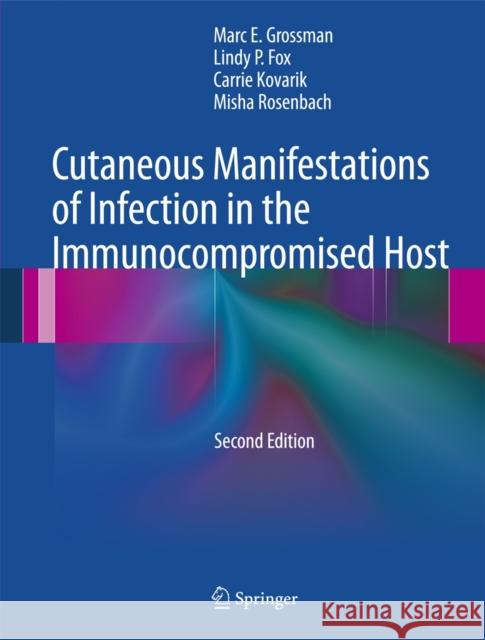 Marc E. Grossman
Lindy P. Fox
Carrie Kovarik
Misha Rosenbach

Cutaneous Manifestations of Infection in the Immunocompromised Host

Second Edition

Springer